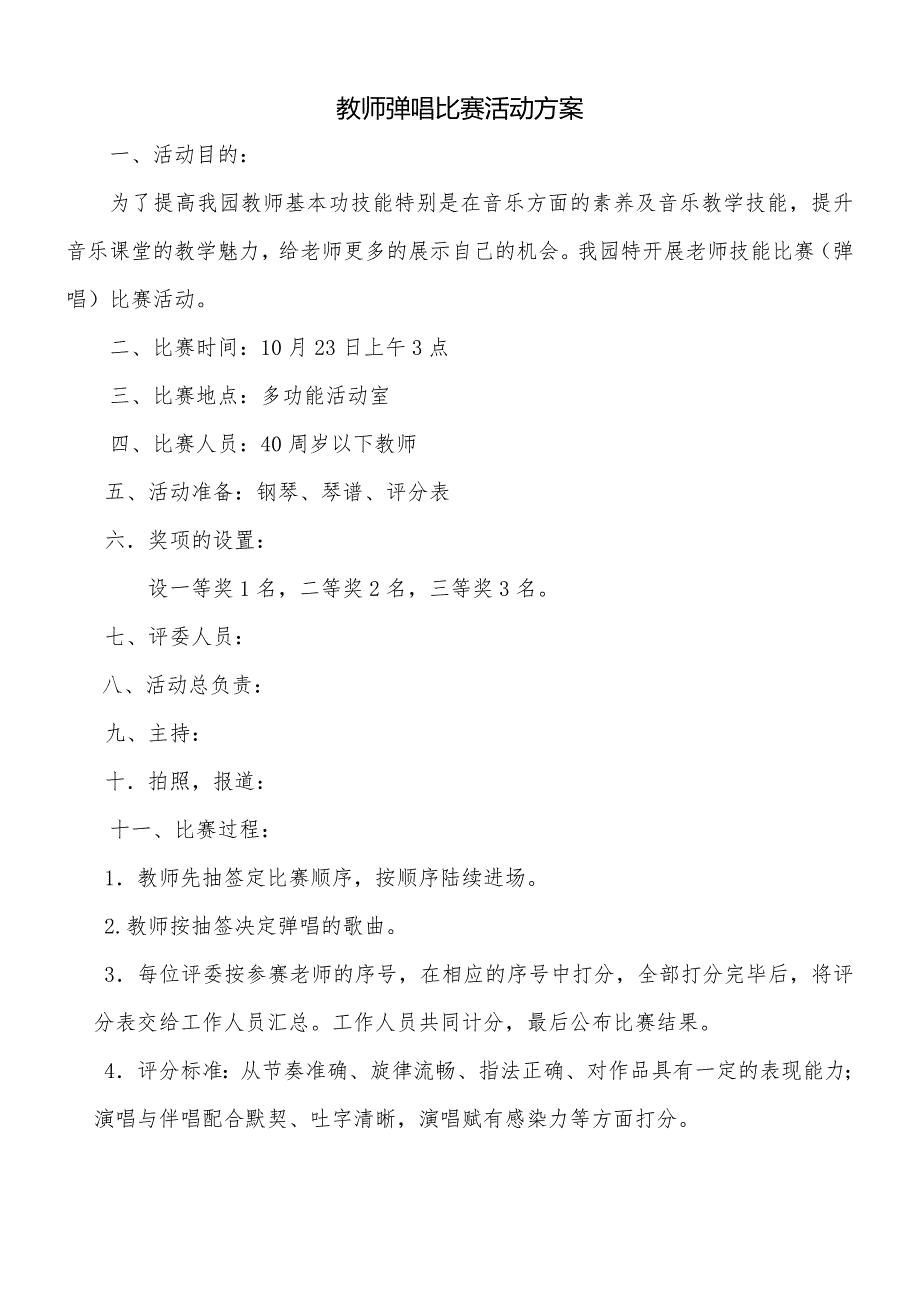 教师弹唱比赛活动方案

一、活动目的：

为了提高我园教师基本功技能特别是在音乐方面的素养及音乐教学技能，提升音乐课堂的教学魅力，给老师更多的展示自己的机会。我园特开展老师技能比赛（弹唱）比赛活动。

二、比赛时间：10月23日上午3点

三、比赛地点：多功能活动室

四、比赛人员：40周岁以下教师

五、活动准备：钢琴、琴谱、评分表

六．奖项的设置：

设一等奖1名，二等奖2名，三等奖3名。

七、评委人员：

八、活动总负责：

九、主持：

十．拍照，报道：

十一、比赛过程：

1．教师先抽签定比赛顺序，按顺序陆续进场。

2.教师按抽签决定弹唱的歌曲。

3．每位评委按参赛老师的序号，在相应的序号中打分，全部打分完毕后，将评分表交给工作人员汇总。工作人员共同计分，最后公布比赛结果。

4．评分标准：从节奏准确、旋律流畅、指法正确、对作品具有一定的表现能力；演唱与伴唱配合默契、吐字清晰，演唱赋有感染力等方面打分。